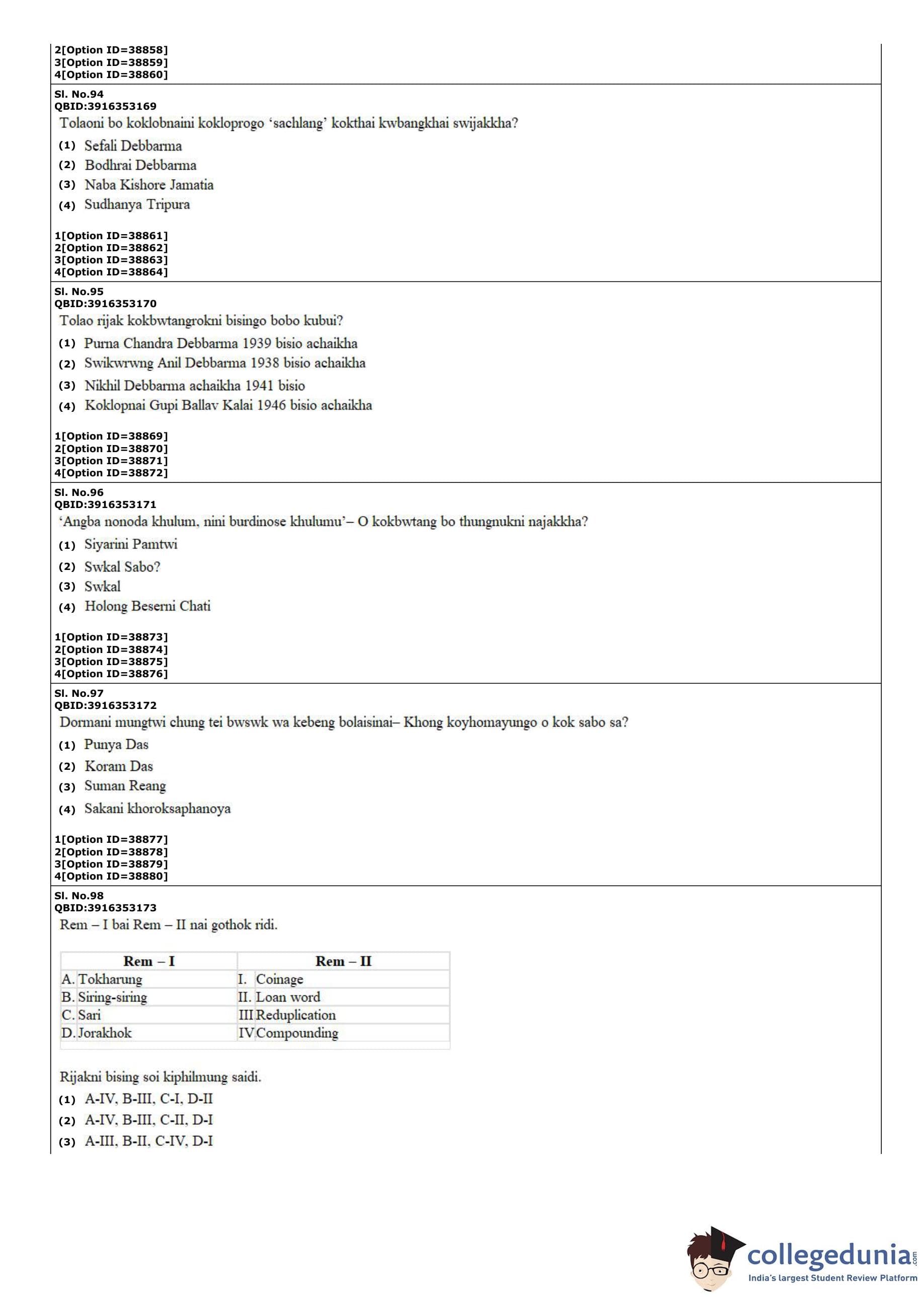 2[Option ID=38858]
3[Option ID=38859]
4[Option ID=38860]

Sl. No.94
QBID:3916353169
Tolaoni bo koklobnaini kokloprogo ‘sachlang’ kokthai kwbangkhai swijakkha?
(1) Sefali Debbarma
(2) Bodhrai Debbarma
(3) Naba Kishore Jamatia
(4) Sudhanya Tripura

1[Option ID=38861]
2[Option ID=38862]
3[Option ID=38863]
4[Option ID=38864]

Sl. No.95
QBID:3916353170
Tolao rijak kokbwtangrokni bisingo bobo kubui?
(1) Purna Chandra Debbarma 1939 bisio achaikha
(2) Swikwrwng Anil Debbarma 1938 bisio achaikha
(3) Nikhil Debbarma achaikha 1941 bisio
(4) Koklopnai Gupi Ballav Kalai 1946 bisio achaikha

1[Option ID=38869]
2[Option ID=38870]
3[Option ID=38871]
4[Option ID=38872]

Sl. No.96
QBID:3916353171
‘Angba nonoda khulum, nini burdinose khulumu’– O kokbwtang bo thungnukni najakkha?
(1) Siyarini Pamtwi
(2) Swkal Sabo?
(3) Swkal
(4) Holong Beserni Chati

1[Option ID=38873]
2[Option ID=38874]
3[Option ID=38875]
4[Option ID=38876]

Sl. No.97
QBID:3916353172
Dormani mungtwi chung tei bwswk wa kebeng bolaisinai– Khong koyhomayungo o kok sabo sa?
(1) Punya Das
(2) Koram Das
(3) Suman Reang
(4) Sakani khoroksaphanoya

1[Option ID=38877]
2[Option ID=38878]
3[Option ID=38879]
4[Option ID=38880]

Sl. No.98
QBID:3916353173
Rem – I bai Rem – II nai gothok ridi.

| Rem – I | Rem – II |
|---|---|
| A. Tokharung | I. Coinage |
| B. Siring-siring | II. Loan word |
| C. Sari | III Reduplication |
| D. Jorakhok | IV Compounding |

Rijakni bising soi kiphilmung saidi.
(1) A-IV, B-III, C-I, D-II
(2) A-IV, B-III, C-II, D-I
(3) A-III, B-II, C-IV, D-I

collegedunia.com
India's largest Student Review Platform